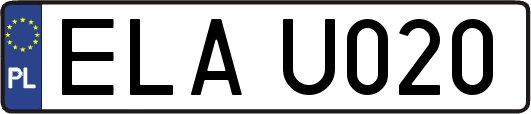 PL
ELA U020